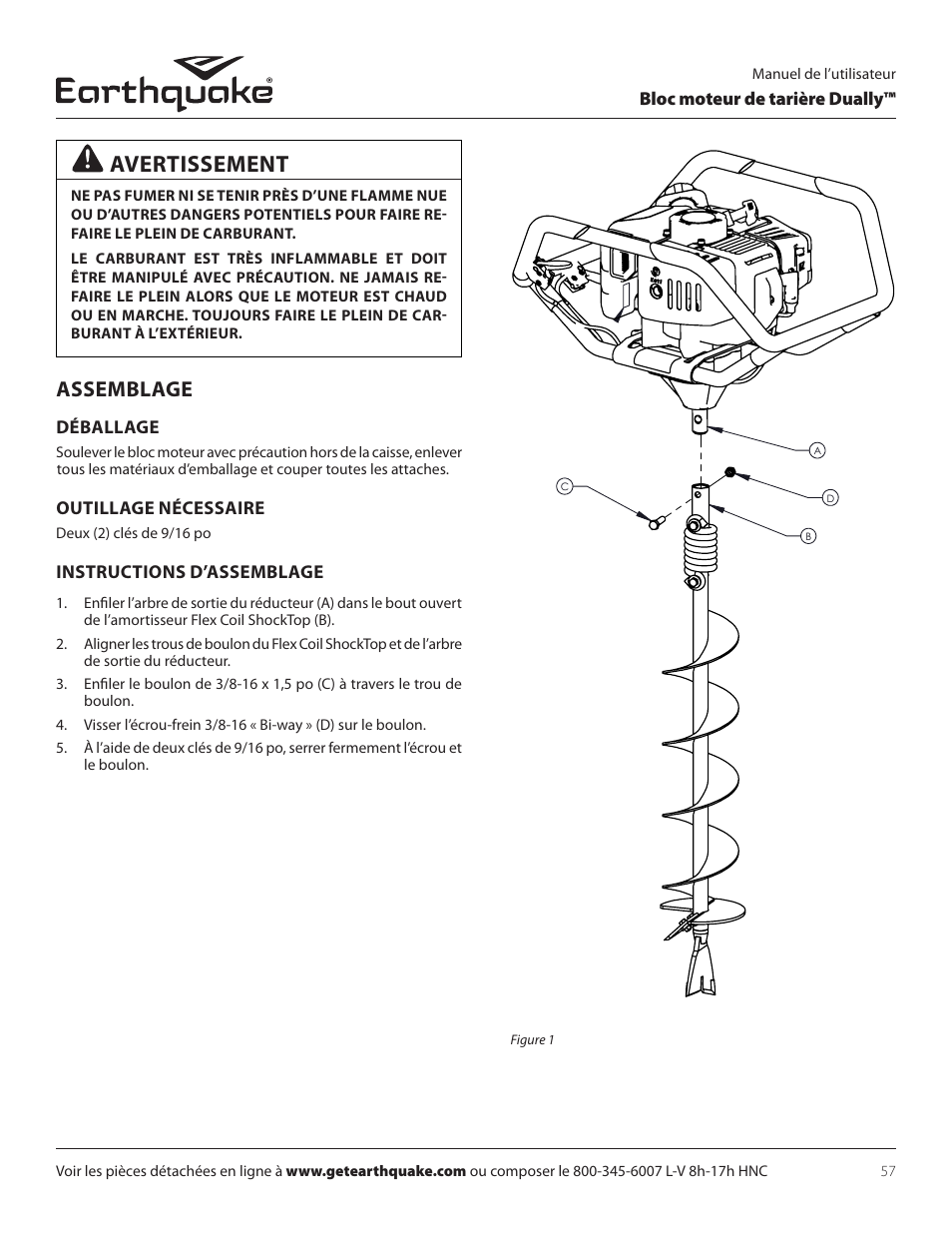 Earthquake®

Manuel de l'utilisateur
Bloc moteur de tarière Dually™

AVERTISSEMENT

NE PAS FUMER NI SE TENIR PRÈS D'UNE FLAMME NUE OU D'AUTRES DANGERS POTENTIELS POUR FAIRE REFAIRE LE PLEIN DE CARBURANT.

LE CARBURANT EST TRÈS INFLAMMABLE ET DOIT ÊTRE MANIPULÉ AVEC PRÉCAUTION. NE JAMAIS REFAIRE LE PLEIN ALORS QUE LE MOTEUR EST CHAUD OU EN MARCHE. TOUJOURS FAIRE LE PLEIN DE CARBURANT À L'EXTÉRIEUR.

ASSEMBLAGE

DÉBALLAGE

Soulever le bloc moteur avec précaution hors de la caisse, enlever tous les matériaux d'emballage et couper toutes les attaches.

OUTILLAGE NÉCESSAIRE

Deux (2) clés de 9/16 po

INSTRUCTIONS D'ASSEMBLAGE

1. Enfiler l'arbre de sortie du réducteur (A) dans le bout ouvert de l'amortisseur Flex Coil ShockTop (B).
2. Aligner les trous de boulon du Flex Coil ShockTop et de l'arbre de sortie du réducteur.
3. Enfiler le boulon de 3/8-16 x 1,5 po (C) à travers le trou de boulon.
4. Visser l'écrou-frein 3/8-16 « Bi-way » (D) sur le boulon.
5. À l'aide de deux clés de 9/16 po, serrer fermement l'écrou et le boulon.

A
C
D
B

Figure 1

Voir les pièces détachées en ligne à www.getearthquake.com ou composer le 800-345-6007 L-V 8h-17h HNC 57